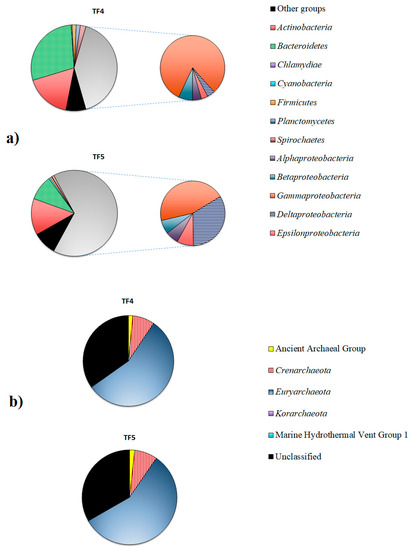 TF4

a)

TF5

Other groups
Actinobacteria
Bacteroidetes
Chlamydiae
Cyanobacteria
Firmicutes
Planctomycetes
Spirochaetes
Alphaproteobacteria
Betaproteobacteria
Gammaproteobacteria
Deltaproteobacteria
Epsilonproteobacteria

TF4

b)

TF5

Ancient Archaeal Group
Crenarchaeota
Euryarchaeota
Korarchaeota
Marine Hydrothermal Vent Group 1
Unclassified